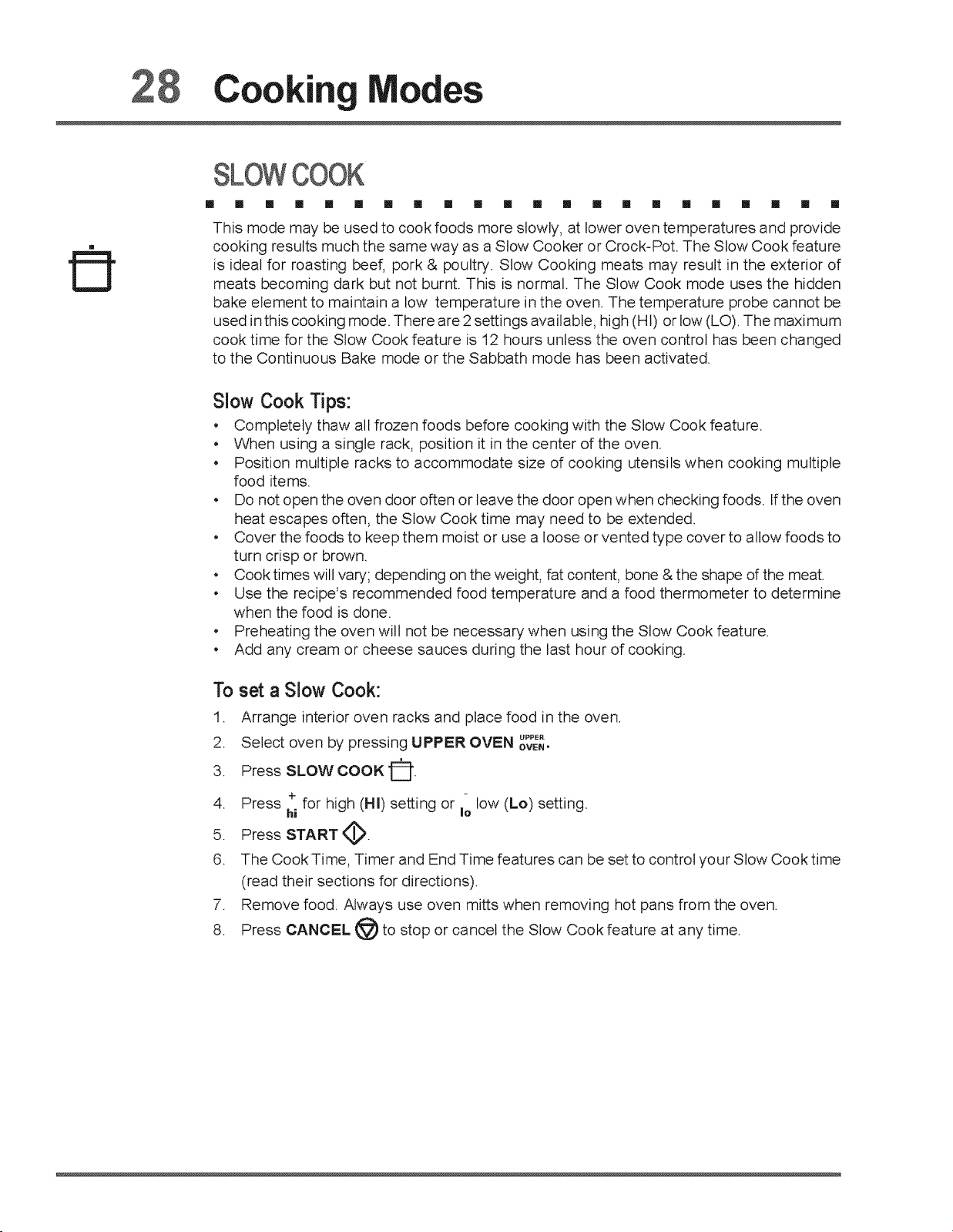 28 Cooking Modes

SLOW COOK

This mode may be used to cook foods more slowly, at lower oven temperatures and provide cooking results much the same way as a Slow Cooker or Crock-Pot. The Slow Cook feature is ideal for roasting beef, pork & poultry. Slow Cooking meats may result in the exterior of meats becoming dark but not burnt. This is normal. The Slow Cook mode uses the hidden bake element to maintain a low temperature in the oven. The temperature probe cannot be used in this cooking mode. There are 2 settings available, high (HI) or low (LO). The maximum cook time for the Slow Cook feature is 12 hours unless the oven control has been changed to the Continuous Bake mode or the Sabbath mode has been activated.

Slow Cook Tips:

• Completely thaw all frozen foods before cooking with the Slow Cook feature.
• When using a single rack, position it in the center of the oven.
• Position multiple racks to accommodate size of cooking utensils when cooking multiple food items.
• Do not open the oven door often or leave the door open when checking foods. If the oven heat escapes often, the Slow Cook time may need to be extended.
• Cover the foods to keep them moist or use a loose or vented type cover to allow foods to turn crisp or brown.
• Cook times will vary; depending on the weight, fat content, bone & the shape of the meat.
• Use the recipe's recommended food temperature and a food thermometer to determine when the food is done.
• Preheating the oven will not be necessary when using the Slow Cook feature.
• Add any cream or cheese sauces during the last hour of cooking.

To set a Slow Cook:

1. Arrange interior oven racks and place food in the oven.
2. Select oven by pressing UPPER OVEN UPPER OVEN.
3. Press SLOW COOK.
4. Press + hi for high (HI) setting or - lo low (Lo) setting.
5. Press START.
6. The Cook Time, Timer and End Time features can be set to control your Slow Cook time (read their sections for directions).
7. Remove food. Always use oven mitts when removing hot pans from the oven.
8. Press CANCEL to stop or cancel the Slow Cook feature at any time.